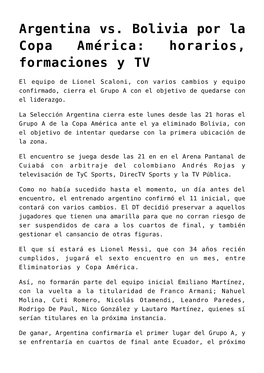 Argentina vs. Bolivia por la Copa América: horarios, formaciones y TV

El equipo de Lionel Scaloni, con varios cambios y equipo confirmado, cierra el Grupo A con el objetivo de quedarse con el liderazgo.

La Selección Argentina cierra este lunes desde las 21 horas el Grupo A de la Copa América ante el ya eliminado Bolivia, con el objetivo de intentar quedarse con la primera ubicación de la zona.

El encuentro se juega desde las 21 en en el Arena Pantanal de Cuiabá con arbitraje del colombiano Andrés Rojas y televisación de TyC Sports, DirecTV Sports y la TV Pública.

Como no había sucedido hasta el momento, un día antes del encuentro, el entrenado argentino confirmó el 11 inicial, que contará con varios cambios. El DT decidió preservar a aquellos jugadores que tienen una amarilla para que no corran riesgo de ser suspendidos de cara a los cuartos de final, y también gestionar el cansancio de otras figuras.

El que sí estará es Lionel Messi, que con 34 años recién cumplidos, jugará el sexto encuentro en un mes, entre Eliminatorias y Copa América.

Así, no formarán parte del equipo inicial Emiliano Martínez, con la vuelta a la titularidad de Franco Armani; Nahuel Molina, Cuti Romero, Nicolás Otamendi, Leandro Paredes, Rodrigo De Paul, Nico González y Lautaro Martínez, quienes sí serían titulares en la próxima instancia.

De ganar, Argentina confirmaría el primer lugar del Grupo A, y se enfrentaría en cuartos de final ante Ecuador, el próximo